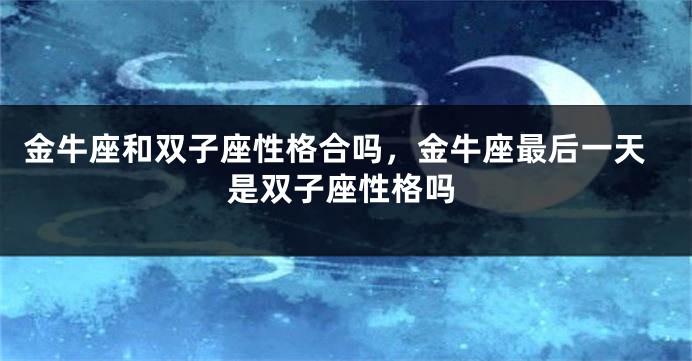 金牛座和双子座性格合吗，金牛座最后一天是双子座性格吗